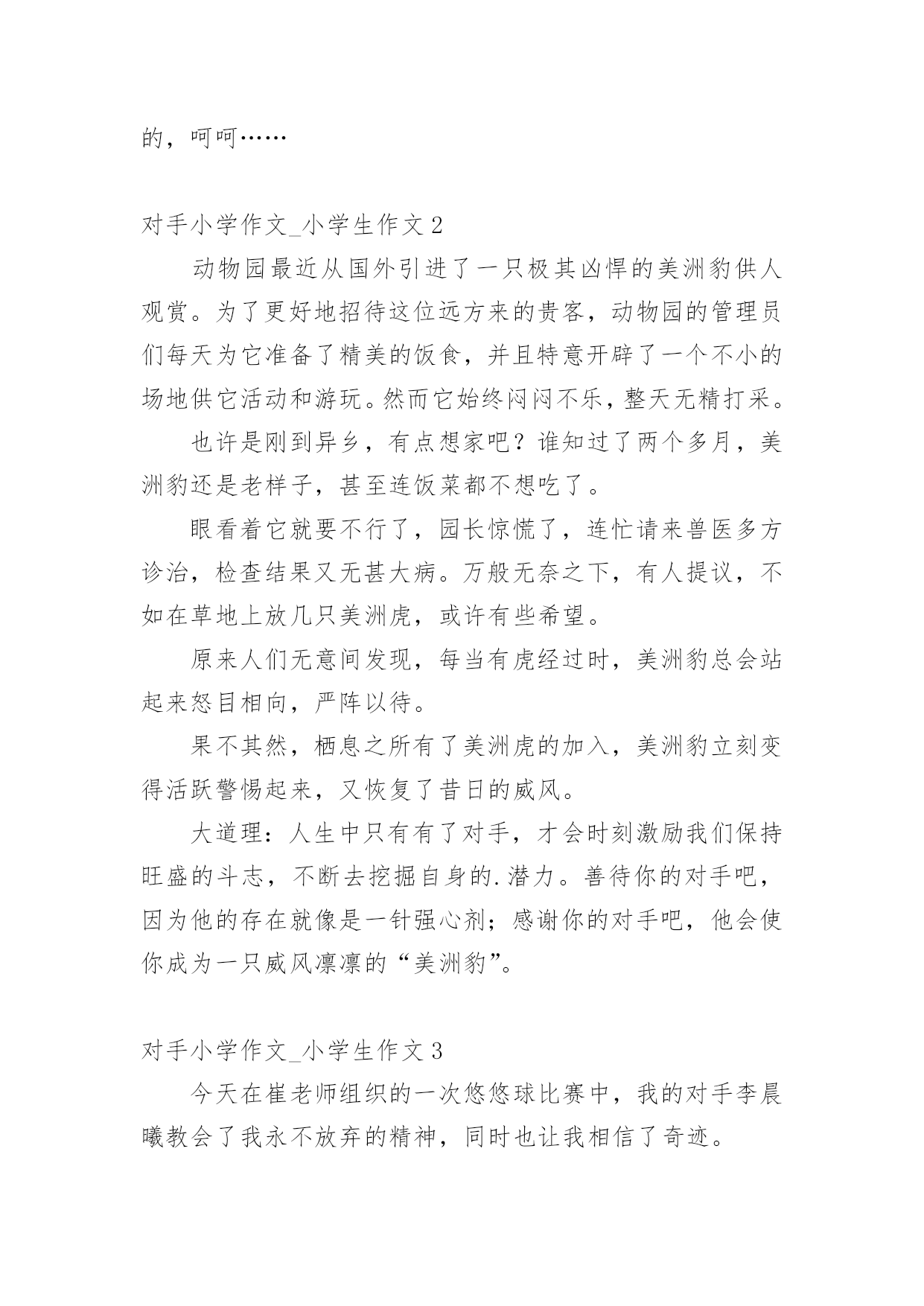 的，呵呵……

对手小学作文_小学生作文 2

动物园最近从国外引进了一只极其凶悍的美洲豹供人观赏。为了更好地招待这位远方来的贵客，动物园的管理员们每天为它准备了精美的饭食，并且特意开辟了一个不小的场地供它活动和游玩。然而它始终闷闷不乐，整天无精打采。

也许是刚到异乡，有点想家吧？谁知过了两个多月，美洲豹还是老样子，甚至连饭菜都不想吃了。

眼看着它就要不行了，园长惊慌了，连忙请来兽医多方诊治，检查结果又无甚大病。万般无奈之下，有人提议，不如在草地上放几只美洲虎，或许有些希望。

原来人们无意间发现，每当有虎经过时，美洲豹总会站起来怒目相向，严阵以待。

果不其然，栖息之所有了美洲虎的加入，美洲豹立刻变得活跃警惕起来，又恢复了昔日的威风。

大道理：人生中只有有了对手，才会时刻激励我们保持旺盛的斗志，不断去挖掘自身的.潜力。善待你的对手吧，因为他的存在就像是一针强心剂；感谢你的对手吧，他会使你成为一只威风凛凛的“美洲豹”。

对手小学作文_小学生作文 3

今天在崔老师组织的一次悠悠球比赛中，我的对手李晨曦教会了我永不放弃的精神，同时也让我相信了奇迹。